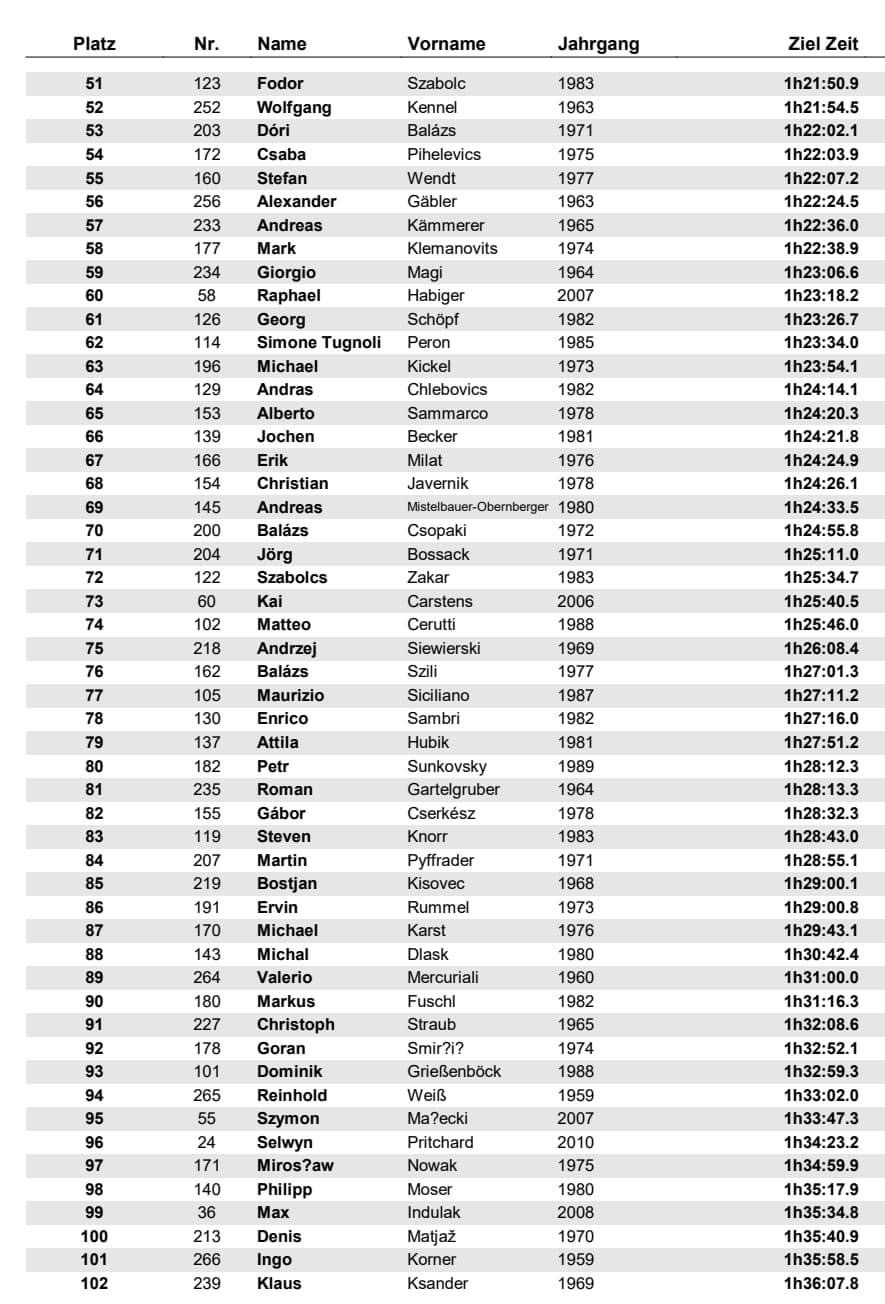 | Platz | Nr. | Name | Vorname | Jahrgang | Ziel Zeit |
|---|---|---|---|---|---|
| 51 | 123 | Fodor | Szabolc | 1983 | 1h21:50.9 |
| 52 | 252 | Wolfgang | Kennel | 1963 | 1h21:54.5 |
| 53 | 203 | Dóri | Balázs | 1971 | 1h22:02.1 |
| 54 | 172 | Csaba | Pihelevics | 1975 | 1h22:03.9 |
| 55 | 160 | Stefan | Wendt | 1977 | 1h22:07.2 |
| 56 | 256 | Alexander | Gäbler | 1963 | 1h22:24.5 |
| 57 | 233 | Andreas | Kämmerer | 1965 | 1h22:36.0 |
| 58 | 177 | Mark | Klemanovits | 1974 | 1h22:38.9 |
| 59 | 234 | Giorgio | Magi | 1964 | 1h23:06.6 |
| 60 | 58 | Raphael | Habiger | 2007 | 1h23:18.2 |
| 61 | 126 | Georg | Schöpf | 1982 | 1h23:26.7 |
| 62 | 114 | Simone Tugnoli | Peron | 1985 | 1h23:34.0 |
| 63 | 196 | Michael | Kickel | 1973 | 1h23:54.1 |
| 64 | 129 | Andras | Chlebovics | 1982 | 1h24:14.1 |
| 65 | 153 | Alberto | Sammarco | 1978 | 1h24:20.3 |
| 66 | 139 | Jochen | Becker | 1981 | 1h24:21.8 |
| 67 | 166 | Erik | Milat | 1976 | 1h24:24.9 |
| 68 | 154 | Christian | Javernik | 1978 | 1h24:26.1 |
| 69 | 145 | Andreas | Mistelbauer-Obernberger | 1980 | 1h24:33.5 |
| 70 | 200 | Balázs | Csopaki | 1972 | 1h24:55.8 |
| 71 | 204 | Jörg | Bossack | 1971 | 1h25:11.0 |
| 72 | 122 | Szabolcs | Zakar | 1983 | 1h25:34.7 |
| 73 | 60 | Kai | Carstens | 2006 | 1h25:40.5 |
| 74 | 102 | Matteo | Cerutti | 1988 | 1h25:46.0 |
| 75 | 218 | Andrzej | Siewierski | 1969 | 1h26:08.4 |
| 76 | 162 | Balázs | Szili | 1977 | 1h27:01.3 |
| 77 | 105 | Maurizio | Siciliano | 1987 | 1h27:11.2 |
| 78 | 130 | Enrico | Sambri | 1982 | 1h27:16.0 |
| 79 | 137 | Attila | Hubik | 1981 | 1h27:51.2 |
| 80 | 182 | Petr | Sunkovsky | 1989 | 1h28:12.3 |
| 81 | 235 | Roman | Gartelgruber | 1964 | 1h28:13.3 |
| 82 | 155 | Gábor | Cserkész | 1978 | 1h28:32.3 |
| 83 | 119 | Steven | Knorr | 1983 | 1h28:43.0 |
| 84 | 207 | Martin | Pyffrader | 1971 | 1h28:55.1 |
| 85 | 219 | Bostjan | Kisovec | 1968 | 1h29:00.1 |
| 86 | 191 | Ervin | Rummel | 1973 | 1h29:00.8 |
| 87 | 170 | Michael | Karst | 1976 | 1h29:43.1 |
| 88 | 143 | Michal | Dlask | 1980 | 1h30:42.4 |
| 89 | 264 | Valerio | Mercuriali | 1960 | 1h31:00.0 |
| 90 | 180 | Markus | Fuschl | 1982 | 1h31:16.3 |
| 91 | 227 | Christoph | Straub | 1965 | 1h32:08.6 |
| 92 | 178 | Goran | Smir?i? | 1974 | 1h32:52.1 |
| 93 | 101 | Dominik | Grießenböck | 1988 | 1h32:59.3 |
| 94 | 265 | Reinhold | Weiß | 1959 | 1h33:02.0 |
| 95 | 55 | Szymon | Ma?ecki | 2007 | 1h33:47.3 |
| 96 | 24 | Selwyn | Pritchard | 2010 | 1h34:23.2 |
| 97 | 171 | Miros?aw | Nowak | 1975 | 1h34:59.9 |
| 98 | 140 | Philipp | Moser | 1980 | 1h35:17.9 |
| 99 | 36 | Max | Indulak | 2008 | 1h35:34.8 |
| 100 | 213 | Denis | Matjaž | 1970 | 1h35:40.9 |
| 101 | 266 | Ingo | Korner | 1959 | 1h35:58.5 |
| 102 | 239 | Klaus | Ksander | 1969 | 1h36:07.8 |